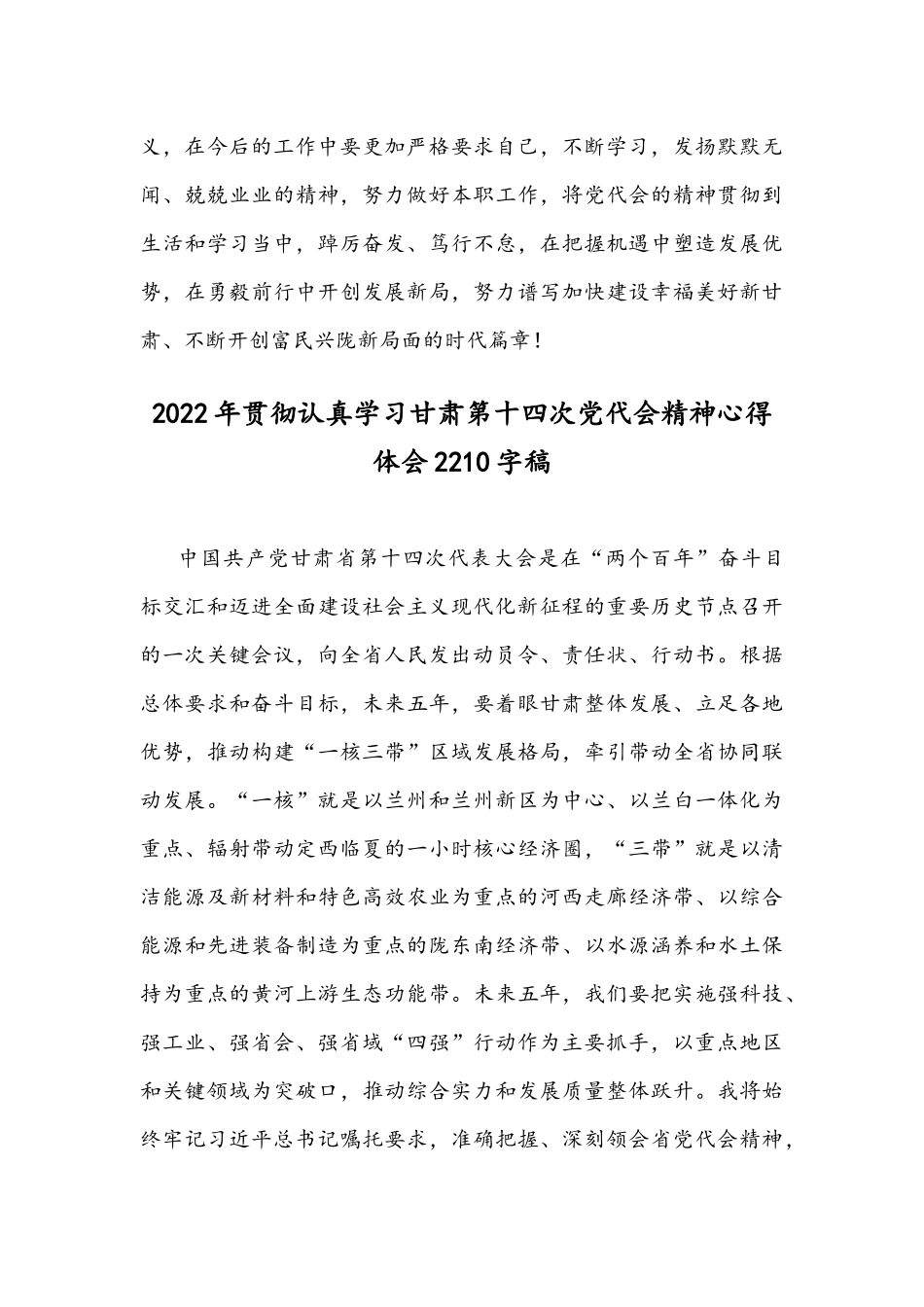 义，在今后的工作中要更加严格要求自己，不断学习，发扬默默无闻、兢兢业业的精神，努力做好本职工作，将党代会的精神贯彻到生活和学习当中，踔厉奋发、笃行不怠，在把握机遇中塑造发展优势，在勇毅前行中开创发展新局，努力谱写加快建设幸福美好新甘肃、不断开创富民兴陇新局面的时代篇章！

2022年贯彻认真学习甘肃第十四次党代会精神心得体会2210字稿

中国共产党甘肃省第十四次代表大会是在“两个百年”奋斗目标交汇和迈进全面建设社会主义现代化新征程的重要历史节点召开的一次关键会议，向全省人民发出动员令、责任状、行动书。根据总体要求和奋斗目标，未来五年，要着眼甘肃整体发展、立足各地优势，推动构建“一核三带”区域发展格局，牵引带动全省协同联动发展。“一核”就是以兰州和兰州新区为中心、以兰白一体化为重点、辐射带动定西临夏的一小时核心经济圈，“三带”就是以清洁能源及新材料和特色高效农业为重点的河西走廊经济带、以综合能源和先进装备制造为重点的陇东南经济带、以水源涵养和水土保持为重点的黄河上游生态功能带。未来五年，我们要把实施强科技、强工业、强省会、强省域“四强”行动作为主要抓手，以重点地区和关键领域为突破口，推动综合实力和发展质量整体跃升。我将始终牢记习近平总书记嘱托要求，准确把握、深刻领会省党代会精神，